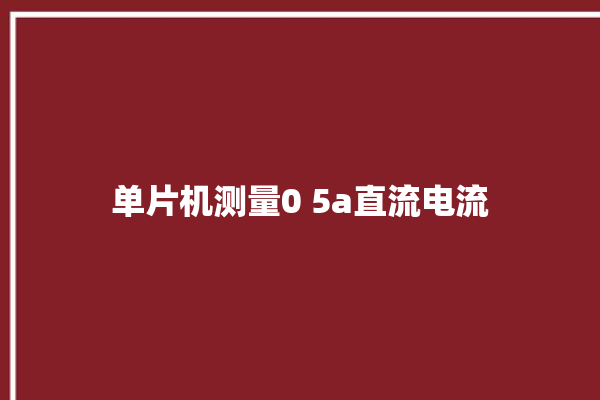 单片机测量0 5a直流电流